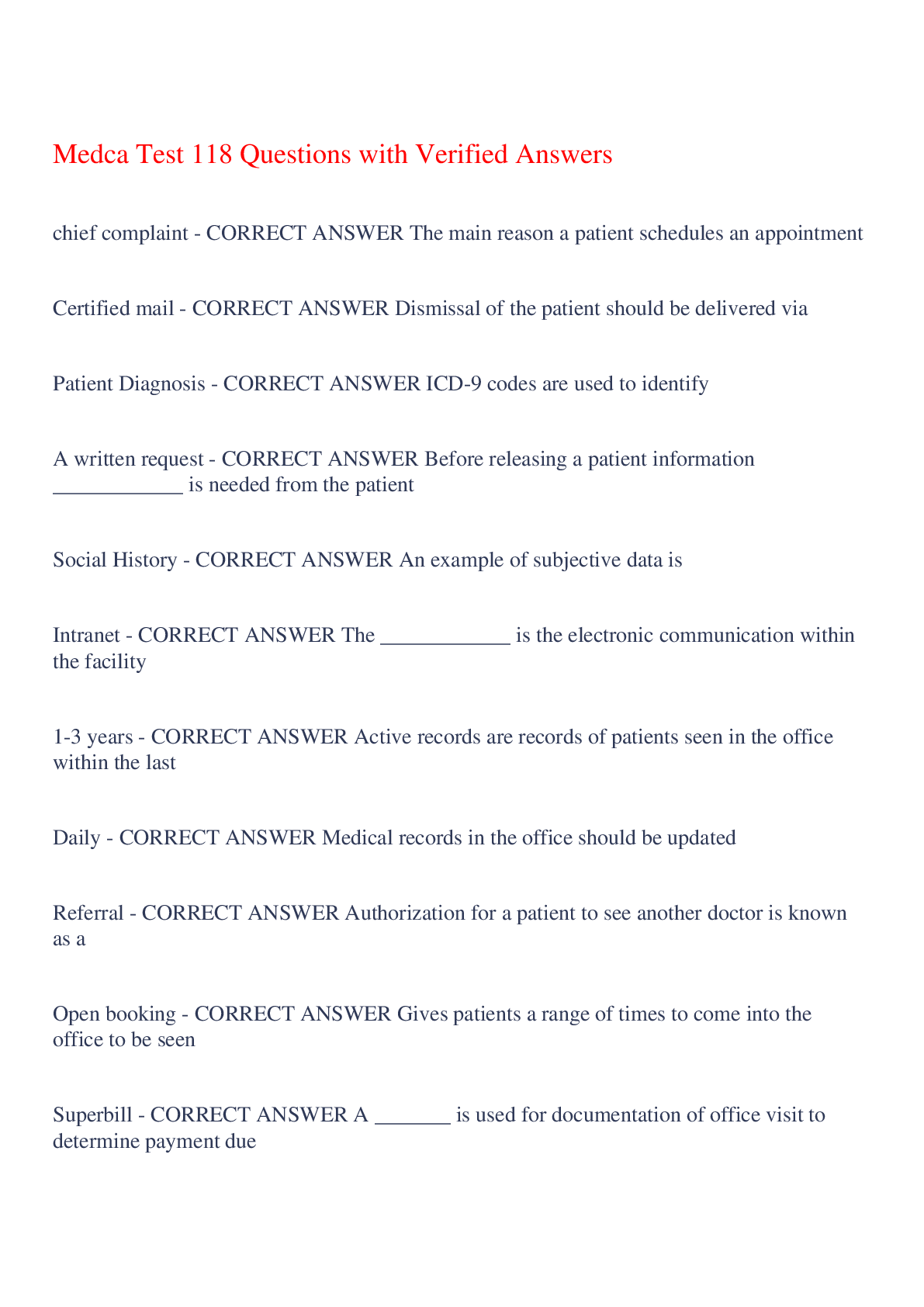 Medca Test 118 Questions with Verified Answers

chief complaint - CORRECT ANSWER The main reason a patient schedules an appointment

Certified mail - CORRECT ANSWER Dismissal of the patient should be delivered via

Patient Diagnosis - CORRECT ANSWER ICD-9 codes are used to identify

A written request - CORRECT ANSWER Before releasing a patient information ____________ is needed from the patient

Social History - CORRECT ANSWER An example of subjective data is

Intranet - CORRECT ANSWER The ____________ is the electronic communication within the facility

1-3 years - CORRECT ANSWER Active records are records of patients seen in the office within the last

Daily - CORRECT ANSWER Medical records in the office should be updated

Referral - CORRECT ANSWER Authorization for a patient to see another doctor is known as a

Open booking - CORRECT ANSWER Gives patients a range of times to come into the office to be seen

Superbill - CORRECT ANSWER A _______ is used for documentation of office visit to determine payment due